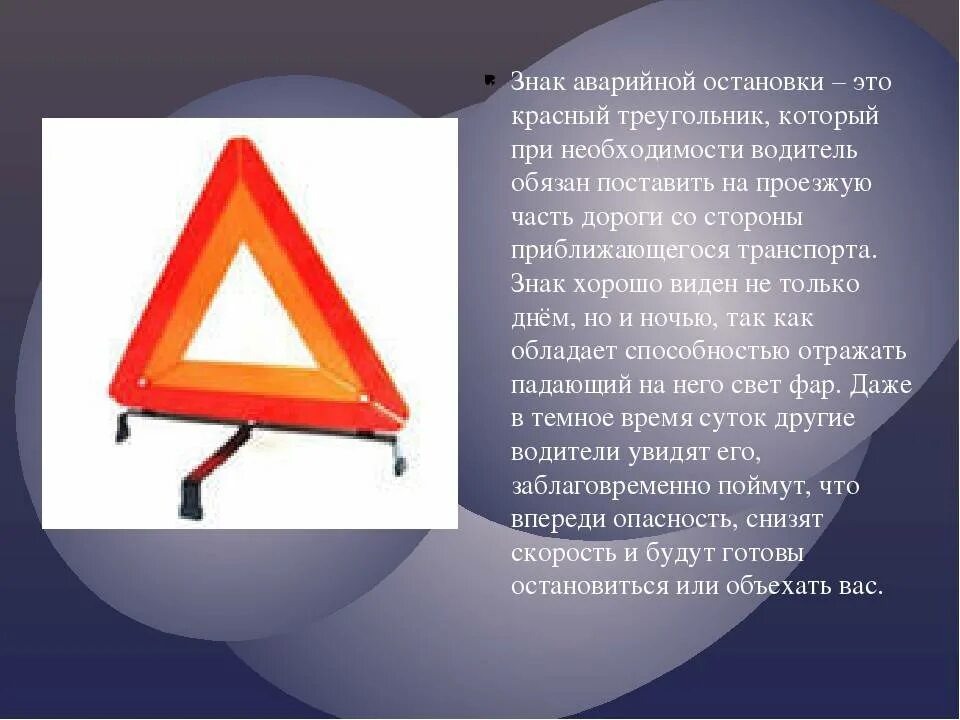 Знак аварийной остановки – это красный треугольник, который при необходимости водитель обязан поставить на проезжую часть дороги со стороны приближающегося транспорта. Знак хорошо виден не только днём, но и ночью, так как обладает способностью отражать падающий на него свет фар. Даже в темное время суток другие водители увидят его, заблаговременно поймут, что впереди опасность, снизят скорость и будут готовы остановиться или объехать вас.